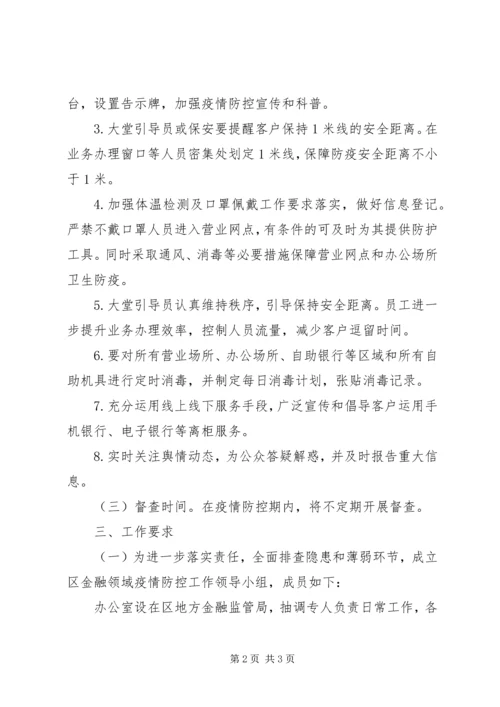 台，设置告示牌，加强疫情防控宣传和科普。

3. 大堂引导员或保安要提醒客户保持 1 米线的安全距离。在业务办理窗口等人员密集处划定 1 米线，保障防疫安全距离不小于 1 米。

4. 加强体温检测及口罩佩戴工作要求落实，做好信息登记。严禁不戴口罩人员进入营业网点，有条件的可及时为其提供防护工具。同时采取通风、消毒等必要措施保障营业网点和办公场所卫生防疫。

5. 大堂引导员认真维持秩序，引导保持安全距离。员工进一步提升业务办理效率，控制人员流量，减少客户逗留时间。

6. 要对所有营业场所、办公场所、自助银行等区域和所有自助机具进行定时消毒，并制定每日消毒计划，张贴消毒记录。

7. 充分运用线上线下服务手段，广泛宣传和倡导客户运用手机银行、电子银行等离柜服务。

8. 实时关注舆情动态，为公众答疑解惑，并及时报告重大信息。

（三）督查时间。在疫情防控期内，将不定期开展督查。

三、工作要求

（一）为进一步落实责任，全面排查隐患和薄弱环节，成立区金融领域疫情防控工作领导小组，成员如下：

办公室设在区地方金融监管局，抽调专人负责日常工作，各

第 2 页 共 3 页